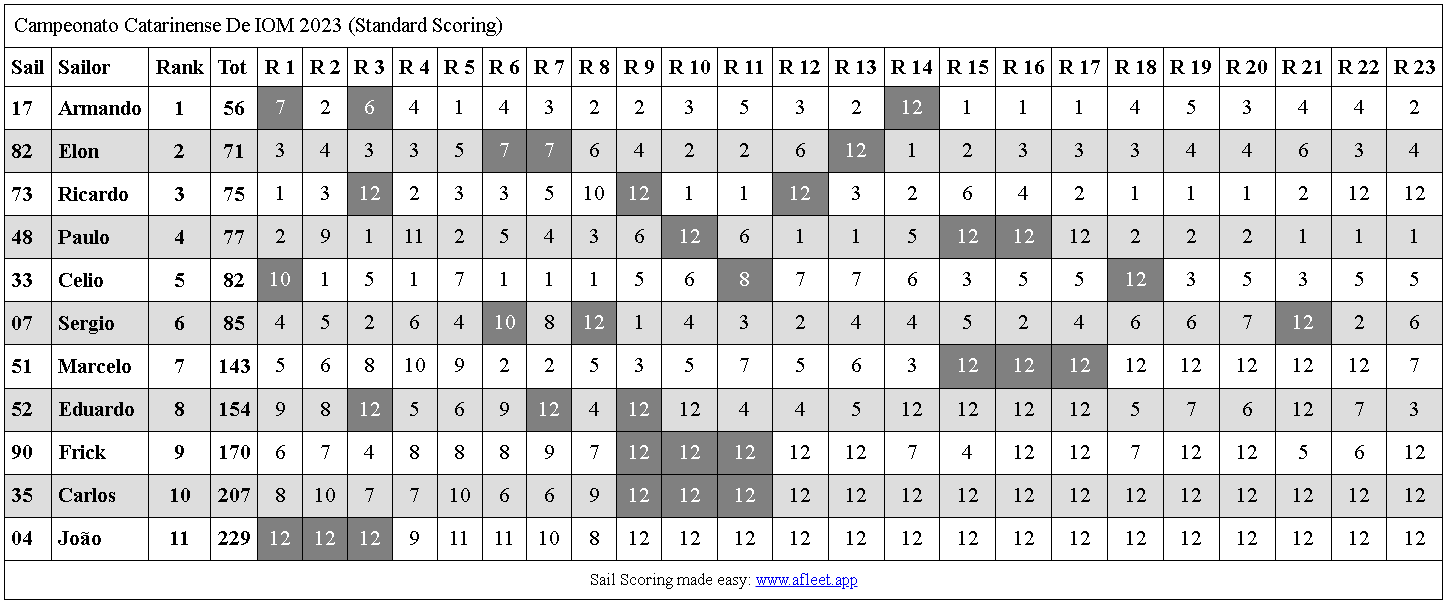 Campeonato Catarinense De IOM 2023 (Standard Scoring)

| Sail | Sailor | Rank | Tot | R 1 | R 2 | R 3 | R 4 | R 5 | R 6 | R 7 | R 8 | R 9 | R 10 | R 11 | R 12 | R 13 | R 14 | R 15 | R 16 | R 17 | R 18 | R 19 | R 20 | R 21 | R 22 | R 23 |
|---|---|---|---|---|---|---|---|---|---|---|---|---|---|---|---|---|---|---|---|---|---|---|---|---|---|---|
| 17 | Armando | 1 | 56 | 7 | 2 | 6 | 4 | 1 | 4 | 3 | 2 | 2 | 3 | 5 | 3 | 2 | 12 | 1 | 1 | 1 | 4 | 5 | 3 | 4 | 4 | 2 |
| 82 | Elon | 2 | 71 | 3 | 4 | 3 | 3 | 5 | 7 | 7 | 6 | 4 | 2 | 2 | 6 | 12 | 1 | 2 | 3 | 3 | 3 | 4 | 4 | 6 | 3 | 4 |
| 73 | Ricardo | 3 | 75 | 1 | 3 | 12 | 2 | 3 | 3 | 5 | 10 | 12 | 1 | 1 | 12 | 3 | 2 | 6 | 4 | 2 | 1 | 1 | 1 | 2 | 12 | 12 |
| 48 | Paulo | 4 | 77 | 2 | 9 | 1 | 11 | 2 | 5 | 4 | 3 | 6 | 12 | 6 | 1 | 1 | 5 | 12 | 12 | 12 | 2 | 2 | 2 | 1 | 1 | 1 |
| 33 | Celio | 5 | 82 | 10 | 1 | 5 | 1 | 7 | 1 | 1 | 1 | 5 | 6 | 8 | 7 | 7 | 6 | 3 | 5 | 5 | 12 | 3 | 5 | 3 | 5 | 5 |
| 07 | Sergio | 6 | 85 | 4 | 5 | 2 | 6 | 4 | 10 | 8 | 12 | 1 | 4 | 3 | 2 | 4 | 4 | 5 | 2 | 4 | 6 | 6 | 7 | 12 | 2 | 6 |
| 51 | Marcelo | 7 | 143 | 5 | 6 | 8 | 10 | 9 | 2 | 2 | 5 | 3 | 5 | 7 | 5 | 6 | 3 | 12 | 12 | 12 | 12 | 12 | 12 | 12 | 12 | 7 |
| 52 | Eduardo | 8 | 154 | 9 | 8 | 12 | 5 | 6 | 9 | 12 | 4 | 12 | 12 | 4 | 4 | 5 | 12 | 12 | 12 | 12 | 5 | 7 | 6 | 12 | 7 | 3 |
| 90 | Frick | 9 | 170 | 6 | 7 | 4 | 8 | 8 | 8 | 9 | 7 | 12 | 12 | 12 | 12 | 12 | 7 | 4 | 12 | 12 | 7 | 12 | 12 | 5 | 6 | 12 |
| 35 | Carlos | 10 | 207 | 8 | 10 | 7 | 7 | 10 | 6 | 6 | 9 | 12 | 12 | 12 | 12 | 12 | 12 | 12 | 12 | 12 | 12 | 12 | 12 | 12 | 12 | 12 |
| 04 | João | 11 | 229 | 12 | 12 | 12 | 9 | 11 | 11 | 10 | 8 | 12 | 12 | 12 | 12 | 12 | 12 | 12 | 12 | 12 | 12 | 12 | 12 | 12 | 12 | 12 |

Sail Scoring made easy: www.afleet.app